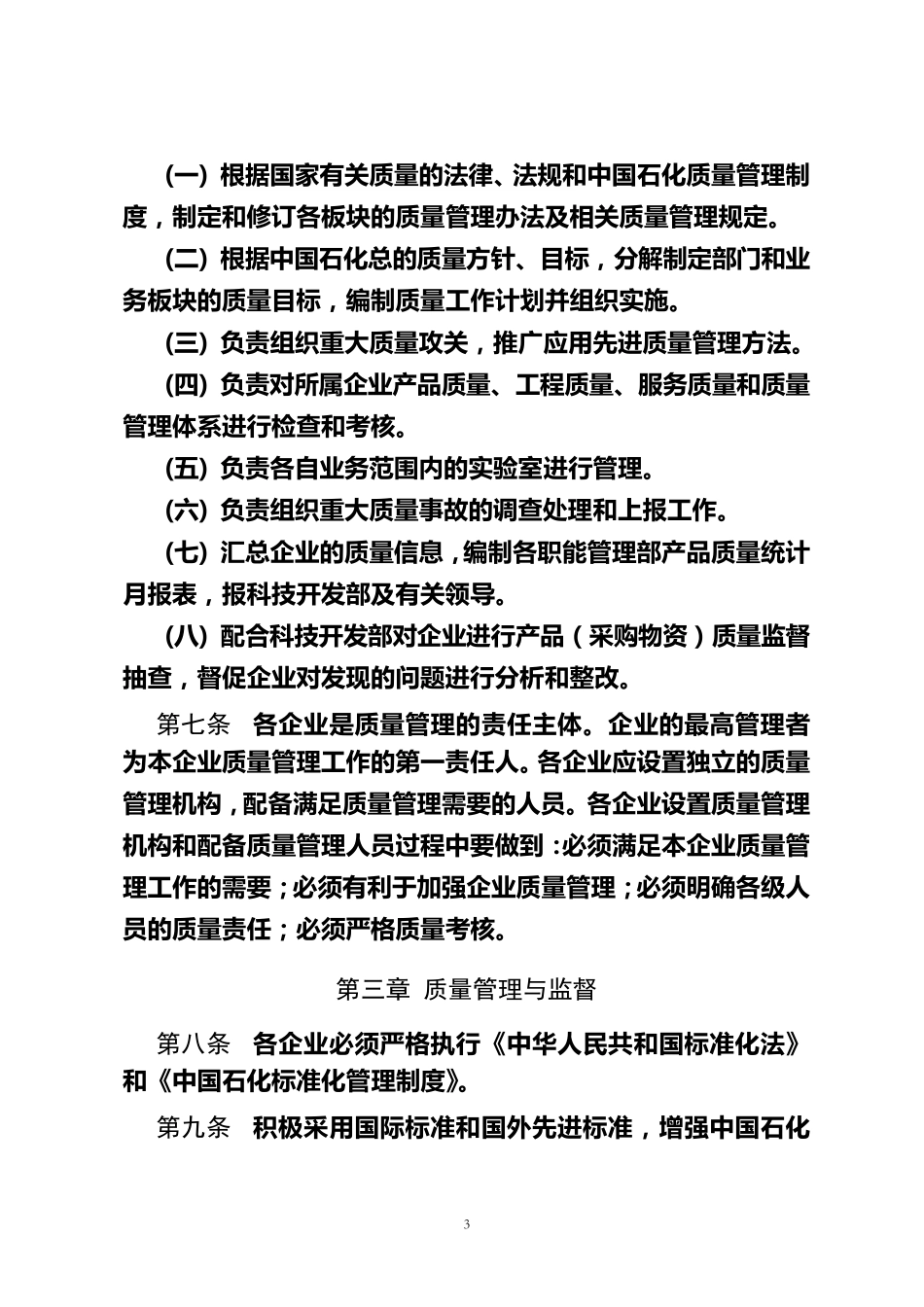 (一) 根据国家有关质量的法律、法规和中国石化质量管理制度，制定和修订各板块的质量管理办法及相关质量管理规定。

(二) 根据中国石化总的质量方针、目标，分解制定部门和业务板块的质量目标，编制质量工作计划并组织实施。

(三) 负责组织重大质量攻关，推广应用先进质量管理方法。

(四) 负责对所属企业产品质量、工程质量、服务质量和质量管理体系进行检查和考核。

(五) 负责各自业务范围内的实验室进行管理。

(六) 负责组织重大质量事故的调查处理和上报工作。

(七) 汇总企业的质量信息，编制各职能管理部产品质量统计月报表，报科技开发部及有关领导。

(八) 配合科技开发部对企业进行产品（采购物资）质量监督抽查，督促企业对发现的问题进行分析和整改。

第七条　各企业是质量管理的责任主体。企业的最高管理者为本企业质量管理工作的第一责任人。各企业应设置独立的质量管理机构，配备满足质量管理需要的人员。各企业设置质量管理机构和配备质量管理人员过程中要做到：必须满足本企业质量管理工作的需要；必须有利于加强企业质量管理；必须明确各级人员的质量责任；必须严格质量考核。

第三章　质量管理与监督

第八条　各企业必须严格执行《中华人民共和国标准化法》和《中国石化标准化管理制度》。

第九条　积极采用国际标准和国外先进标准，增强中国石化

3